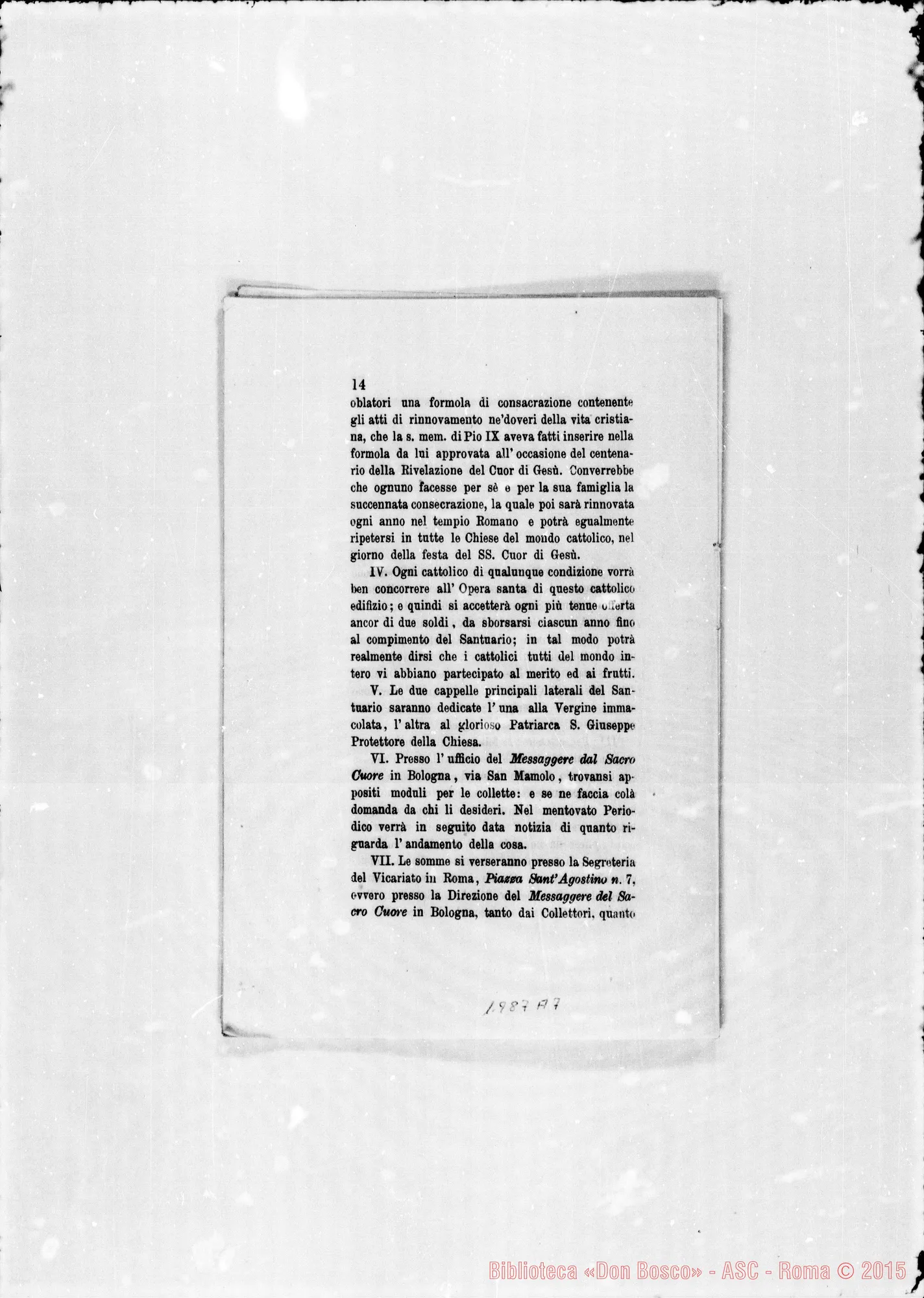 14

oblatori una formola di consacrazione contenente gli atti di rinnovamento ne'doveri della vita cristiana, che la s. mem. di Pio IX aveva fatti inserire nella formola da lui approvata all' occasione del centenario della Rivelazione del Cuor di Gesù. Converrebbe che ognuno facesse per sè e per la sua famiglia la succennata consecrazione, la quale poi sarà rinnovata ogni anno nel tempio Romano e potrà egualmente ripetersi in tutte le Chiese del mondo cattolico, nel giorno della festa del SS. Cuor di Gesù.

IV. Ogni cattolico di qualunque condizione vorrà ben concorrere all' Opera santa di questo cattolico edifizio; e quindi si accetterà ogni più tenue offerta ancor di due soldi, da sborsarsi ciascun anno fino al compimento del Santuario; in tal modo potrà realmente dirsi che i cattolici tutti del mondo intero vi abbiano partecipato al merito ed ai frutti.

V. Le due cappelle principali laterali del Santuario saranno dedicate l' una alla Vergine immacolata, l' altra al glorioso Patriarca S. Giuseppe Protettore della Chiesa.

VI. Presso l' ufficio del Messaggere dal Sacro Cuore in Bologna, via San Mamolo, trovansi appositi moduli per le collette: e se ne faccia colà domanda da chi li desideri. Nel mentovato Periodico verrà in seguito data notizia di quanto riguarda l' andamento della cosa.

VII. Le somme si verseranno presso la Segreteria del Vicariato in Roma, Piazza Sant'Agostino n. 7, ovvero presso la Direzione del Messaggere del Sacro Cuore in Bologna, tanto dai Collettori, quanto

1987 A7

Biblioteca «Don Bosco» - ASC - Roma © 2015